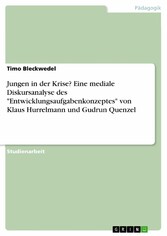 Pädagogik

Timo Bleckwedel

Jungen in der Krise? Eine mediale Diskursanalyse des "Entwicklungsaufgabenkonzeptes" von Klaus Hurrelmann und Gudrun Quenzel

Studienarbeit

GRIN